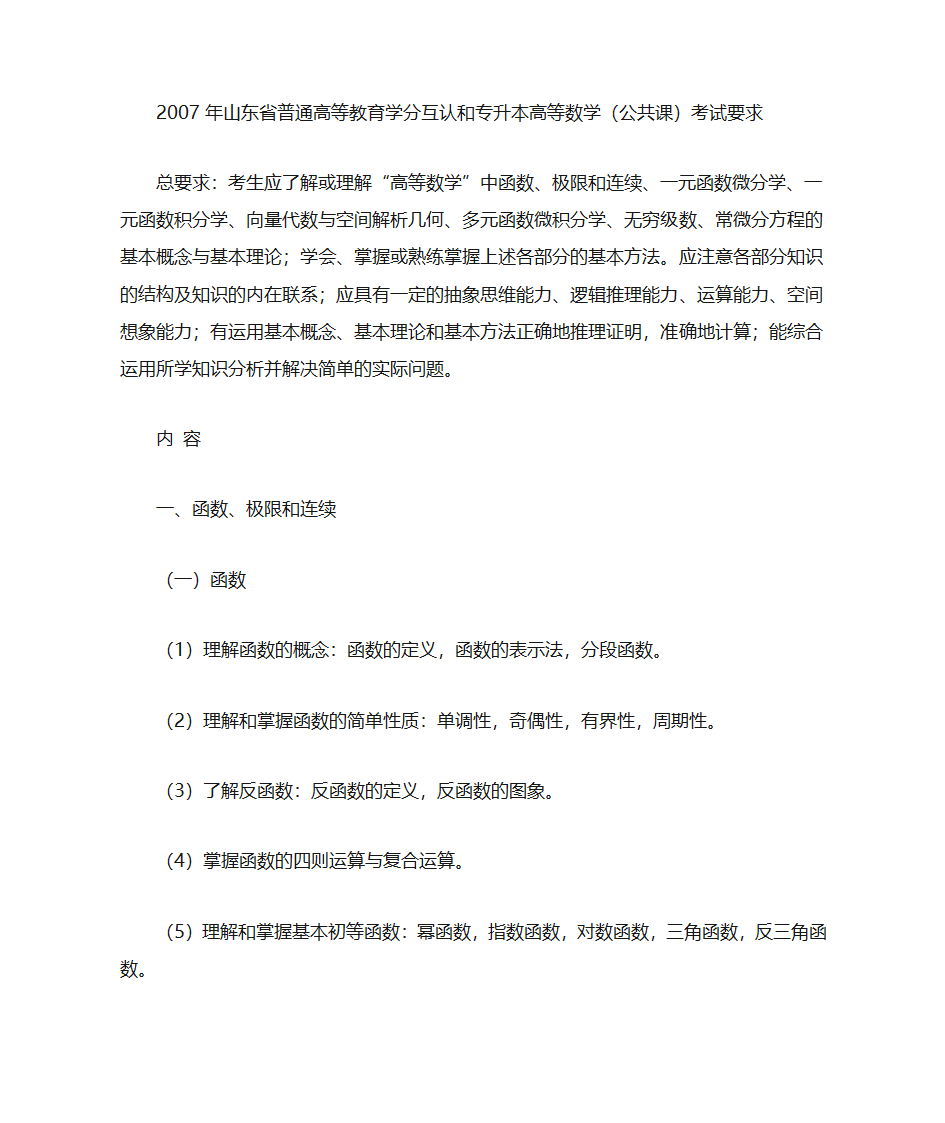 2007 年山东省普通高等教育学分互认和专升本高等数学（公共课）考试要求

总要求：考生应了解或理解“高等数学”中函数、极限和连续、一元函数微分学、一元函数积分学、向量代数与空间解析几何、多元函数微积分学、无穷级数、常微分方程的基本概念与基本理论；学会、掌握或熟练掌握上述各部分的基本方法。应注意各部分知识的结构及知识的内在联系；应具有一定的抽象思维能力、逻辑推理能力、运算能力、空间想象能力；有运用基本概念、基本理论和基本方法正确地推理证明，准确地计算；能综合运用所学知识分析并解决简单的实际问题。

内 容

一、函数、极限和连续

（一）函数

（1）理解函数的概念：函数的定义，函数的表示法，分段函数。

（2）理解和掌握函数的简单性质：单调性，奇偶性，有界性，周期性。

（3）了解反函数：反函数的定义，反函数的图象。

（4）掌握函数的四则运算与复合运算。

（5）理解和掌握基本初等函数：幂函数，指数函数，对数函数，三角函数，反三角函数。